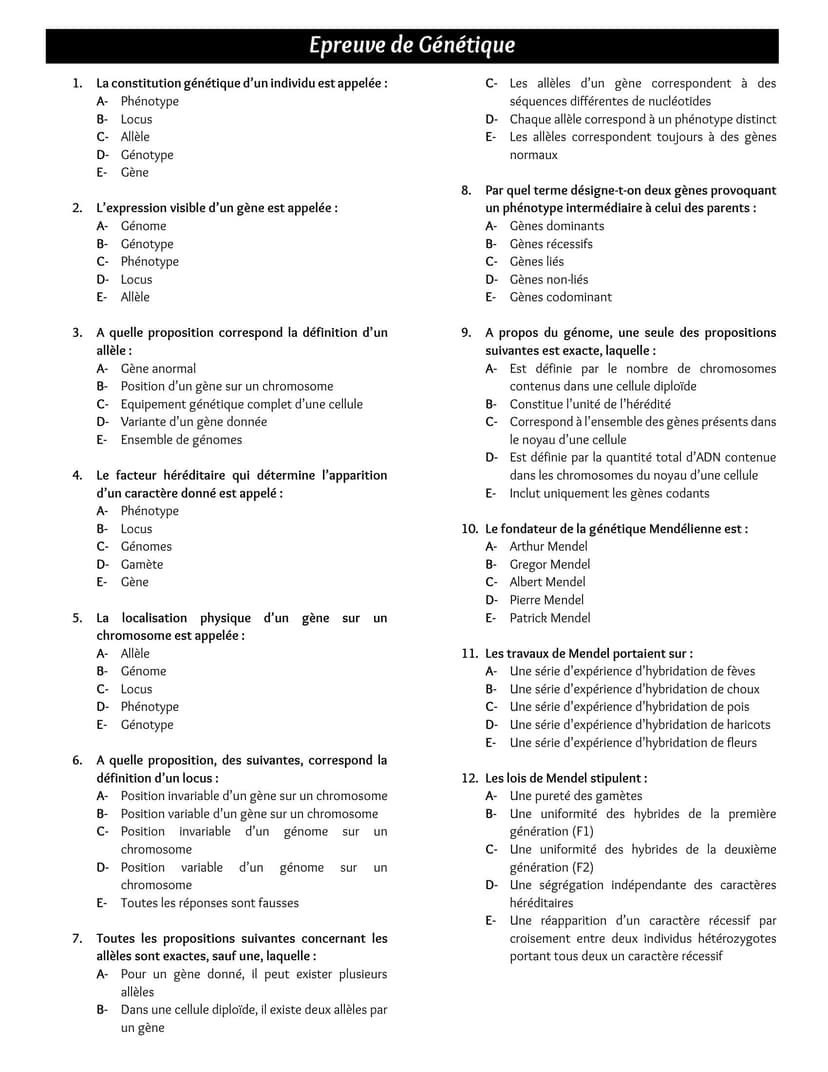 Epreuve de Génétique

1. La constitution génétique d'un individu est appelée :
A- Phénotype
B- Locus
C- Allèle
D- Génotype
E- Gène

2. L'expression visible d'un gène est appelée :
A- Génome
B- Génotype
C- Phénotype
D- Locus
E- Allèle

3. A quelle proposition correspond la définition d'un allèle :
A- Gène anormal
B- Position d'un gène sur un chromosome
C- Equipement génétique complet d'une cellule
D- Variante d'un gène donnée
E- Ensemble de génomes

4. Le facteur héréditaire qui détermine l'apparition d'un caractère donné est appelé :
A- Phénotype
B- Locus
C- Génomes
D- Gamète
E- Gène

5. La localisation physique d'un gène sur un chromosome est appelée :
A- Allèle
B- Génome
C- Locus
D- Phénotype
E- Génotype

6. A quelle proposition, des suivantes, correspond la définition d'un locus :
A- Position invariable d'un gène sur un chromosome
B- Position variable d'un gène sur un chromosome
C- Position invariable d'un génome sur un chromosome
D- Position variable d'un génome sur un chromosome
E- Toutes les réponses sont fausses

7. Toutes les propositions suivantes concernant les allèles sont exactes, sauf une, laquelle :
A- Pour un gène donné, il peut exister plusieurs allèles
B- Dans une cellule diploïde, il existe deux allèles par un gène
C- Les allèles d'un gène correspondent à des séquences différentes de nucléotides
D- Chaque allèle correspond à un phénotype distinct
E- Les allèles correspondent toujours à des gènes normaux

8. Par quel terme désigne-t-on deux gènes provoquant un phénotype intermédiaire à celui des parents :
A- Gènes dominants
B- Gènes récessifs
C- Gènes liés
D- Gènes non-liés
E- Gènes codominant

9. A propos du génome, une seule des propositions suivantes est exacte, laquelle :
A- Est définie par le nombre de chromosomes contenus dans une cellule diploïde
B- Constitue l'unité de l'hérédité
C- Correspond à l'ensemble des gènes présents dans le noyau d'une cellule
D- Est définie par la quantité total d'ADN contenue dans les chromosomes du noyau d'une cellule
E- Inclut uniquement les gènes codants

10. Le fondateur de la génétique Mendélienne est :
A- Arthur Mendel
B- Gregor Mendel
C- Albert Mendel
D- Pierre Mendel
E- Patrick Mendel

11. Les travaux de Mendel portaient sur :
A- Une série d'expérience d'hybridation de fèves
B- Une série d'expérience d'hybridation de choux
C- Une série d'expérience d'hybridation de pois
D- Une série d'expérience d'hybridation de haricots
E- Une série d'expérience d'hybridation de fleurs

12. Les lois de Mendel stipulent :
A- Une pureté des gamètes
B- Une uniformité des hybrides de la première génération (F1)
C- Une uniformité des hybrides de la deuxième génération (F2)
D- Une ségrégation indépendante des caractères héréditaires
E- Une réapparition d'un caractère récessif par croisement entre deux individus hétérozygotes portant tous deux un caractère récessif